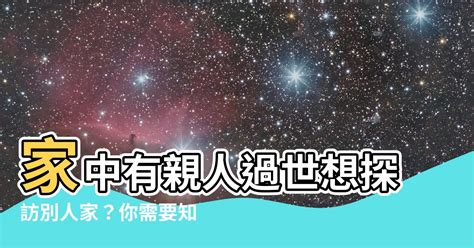 家中有親人過世想探訪別人家？你需要知